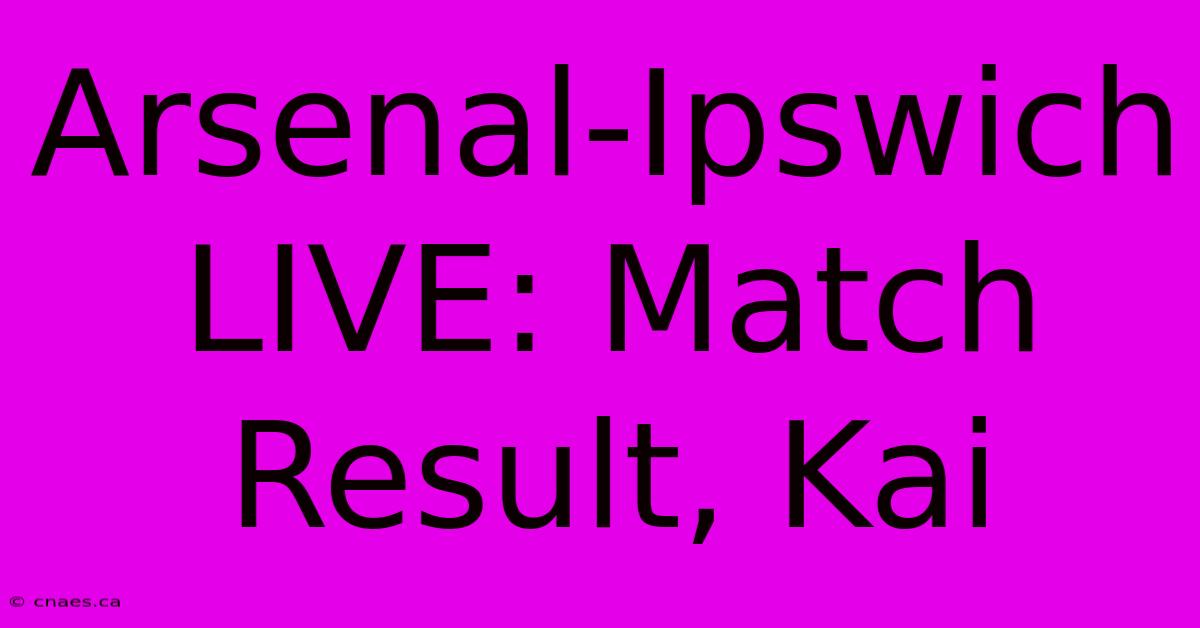 Arsenal-Ipswich LIVE: Match Result, Kai

© cnaes.ca